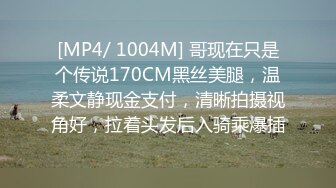 [MP4/ 1004M] 哥现在只是个传说170CM黑丝美腿，温柔文静现金支付，清晰拍摄视角好，拉着头发后入骑乘爆插